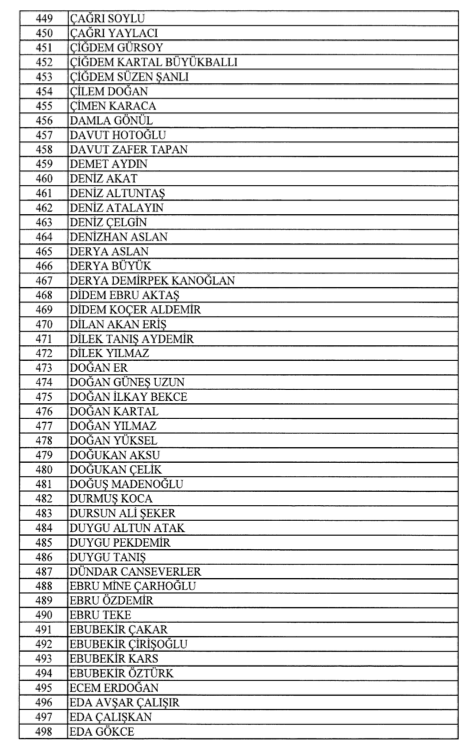 | 449 | ÇAĞRI SOYLU |
|---|---|
| 450 | ÇAĞRI YAYLACI |
| 451 | ÇİĞDEM GÜRSOY |
| 452 | ÇİĞDEM KARTAL BÜYÜKBALLI |
| 453 | ÇİĞDEM SÜZEN ŞANLI |
| 454 | ÇİLEM DOĞAN |
| 455 | ÇİMEN KARACA |
| 456 | DAMLA GÖNÜL |
| 457 | DAVUT HOTOĞLU |
| 458 | DAVUT ZAFER TAPAN |
| 459 | DEMET AYDIN |
| 460 | DENİZ AKAT |
| 461 | DENİZ ALTUNTAŞ |
| 462 | DENİZ ATALAYIN |
| 463 | DENİZ ÇELGİN |
| 464 | DENİZHAN ASLAN |
| 465 | DERYA ASLAN |
| 466 | DERYA BÜYÜK |
| 467 | DERYA DEMİRPEK KANOĞLAN |
| 468 | DİDEM EBRU AKTAŞ |
| 469 | DİDEM KOÇER ALDEMİR |
| 470 | DİLAN AKAN ERİŞ |
| 471 | DİLEK TANIŞ AYDEMİR |
| 472 | DİLEK YILMAZ |
| 473 | DOĞAN ER |
| 474 | DOĞAN GÜNEŞ UZUN |
| 475 | DOĞAN İLKAY BEKCE |
| 476 | DOĞAN KARTAL |
| 477 | DOĞAN YILMAZ |
| 478 | DOĞAN YÜKSEL |
| 479 | DOĞUKAN AKSU |
| 480 | DOĞUKAN ÇELİK |
| 481 | DOĞUŞ MADENOĞLU |
| 482 | DURMUŞ KOCA |
| 483 | DURSUN ALİ ŞEKER |
| 484 | DUYGU ALTUN ATAK |
| 485 | DUYGU PEKDEMİR |
| 486 | DUYGU TANIŞ |
| 487 | DÜNDAR CANSEVERLER |
| 488 | EBRU MİNE ÇARHOĞLU |
| 489 | EBRU ÖZDEMİR |
| 490 | EBRU TEKE |
| 491 | EBUBEKİR ÇAKAR |
| 492 | EBUBEKİR ÇİRİŞOĞLU |
| 493 | EBUBEKİR KARS |
| 494 | EBUBEKİR ÖZTÜRK |
| 495 | ECEM ERDOĞAN |
| 496 | EDA AVŞAR ÇALIŞIR |
| 497 | EDA ÇALIŞKAN |
| 498 | EDA GÖKCE |